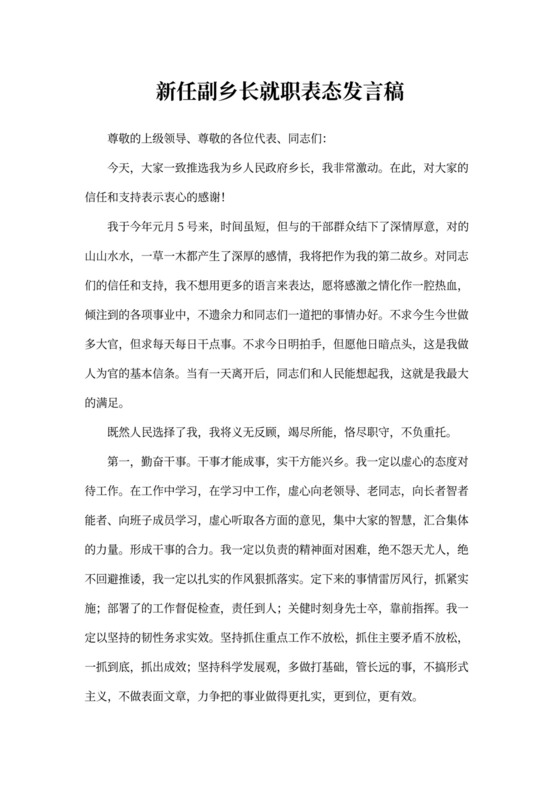 新任副乡长就职表态发言稿

尊敬的上级领导、尊敬的各位代表、同志们:

今天，大家一致推选我为乡人民政府乡长，我非常激动。在此，对大家的信任和支持表示衷心的感谢!

我于今年元月 5 号来，时间虽短，但与的干部群众结下了深情厚意，对的山山水水，一草一木都产生了深厚的感情，我将把作为我的第二故乡。对同志们的信任和支持，我不想用更多的语言来表达，愿将感激之情化作一腔热血，倾注到的各项事业中，不遗余力和同志们一道把的事情办好。不求今生今世做多大官，但求每天每日干点事。不求今日明拍手，但愿他日暗点头，这是我做人为官的基本信条。当有一天离开后，同志们和人民能想起我，这就是我最大的满足。

既然人民选择了我，我将义无反顾，竭尽所能，恪尽职守，不负重托。

第一，勤奋干事。干事才能成事，实干方能兴乡。我一定以虚心的态度对待工作。在工作中学习，在学习中工作，虚心向老领导、老同志，向长者智者能者、向班子成员学习，虚心听取各方面的意见，集中大家的智慧，汇合集体的力量。形成干事的合力。我一定以负责的精神面对困难，绝不怨天尤人，绝不回避推诿，我一定以扎实的作风狠抓落实。定下来的事情雷厉风行，抓紧实施；部署了的工作督促检查，责任到人；关健时刻身先士卒，靠前指挥。我一定以坚持的韧性务求实效。坚持抓住重点工作不放松，抓住主要矛盾不放松，一抓到底，抓出成效；坚持科学发展观，多做打基础，管长远的事，不搞形式主义，不做表面文章，力争把的事业做得更扎实，更到位，更有效。